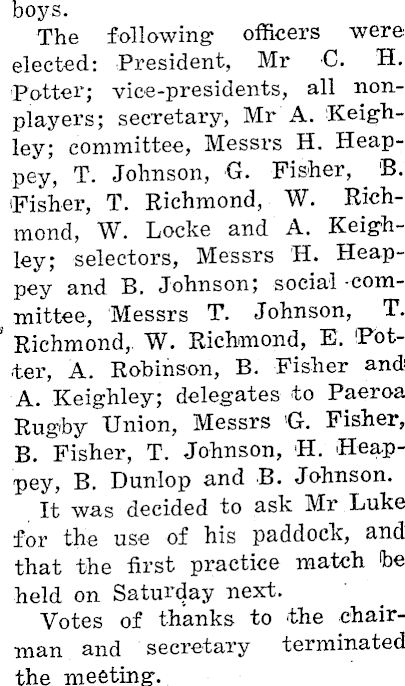 boys.

The following officers were elected: President, Mr C. H. Potter; vice-presidents, all non-players; secretary, Mr A. Keighley; committee, Messrs H. Heappey, T. Johnson, G. Fisher, B. Fisher, T. Richmond, W. Richmond, W. Locke and A. Keighley; selectors, Messrs H. Heappey and B. Johnson; social committee, Messrs T. Johnson, T. Richmond, W. Richmond, E. Potter, A. Robinson, B. Fisher and A. Keighley; delegates to Paeroa Rugby Union, Messrs G. Fisher, B. Fisher, T. Johnson, H. Heappey, B. Dunlop and B. Johnson.

It was decided to ask Mr Luke for the use of his paddock, and that the first practice match be held on Saturday next.

Votes of thanks to the chairman and secretary terminated the meeting.